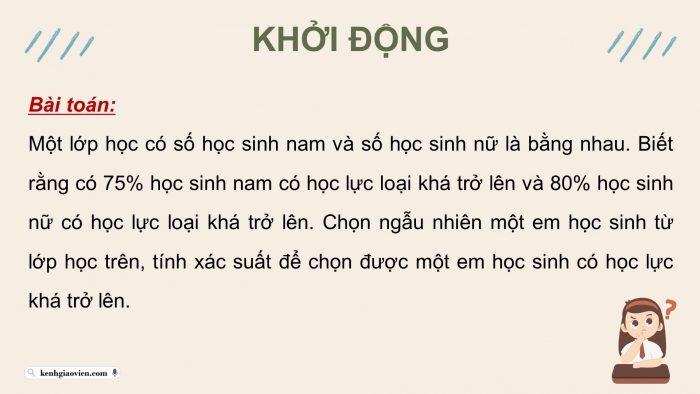 KHỞI ĐỘNG

Bài toán:

Một lớp học có số học sinh nam và số học sinh nữ là bằng nhau. Biết rằng có 75% học sinh nam có học lực loại khá trở lên và 80% học sinh nữ có học lực loại khá trở lên. Chọn ngẫu nhiên một em học sinh từ lớp học trên, tính xác suất để chọn được một em học sinh có học lực khá trở lên.

?

kenhgiaovien.com